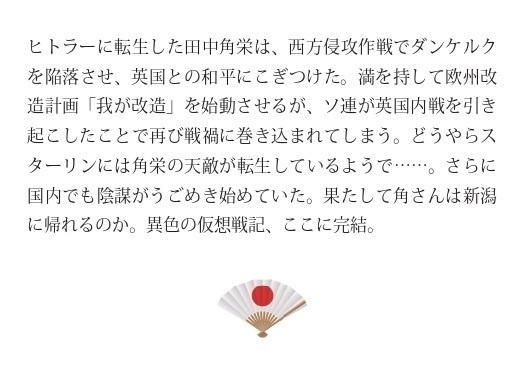 ヒトラーに転生した田中角栄は、西方侵攻作戦でダンケルクを陥落させ、英国との和平にこぎつけた。満を持して欧州改造計画「我が改造」を始動させるが、ソ連が英国内戦を引き起こしたことで再び戦禍に巻き込まれてしまう。どうやらスターリンには角栄の天敵が転生しているようで……。さらに国内でも陰謀がうごめき始めていた。果たして角さんは新潟に帰れるのか。異色の仮想戦記、ここに完結。